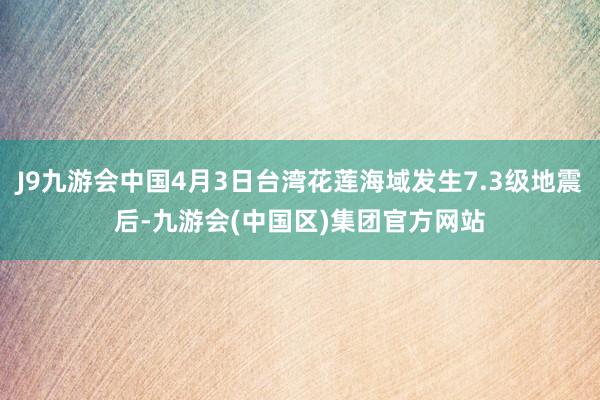 J9九游会中国4月3日台湾花莲海域发生7.3级地震后-九游会(中国区)集团官方网站